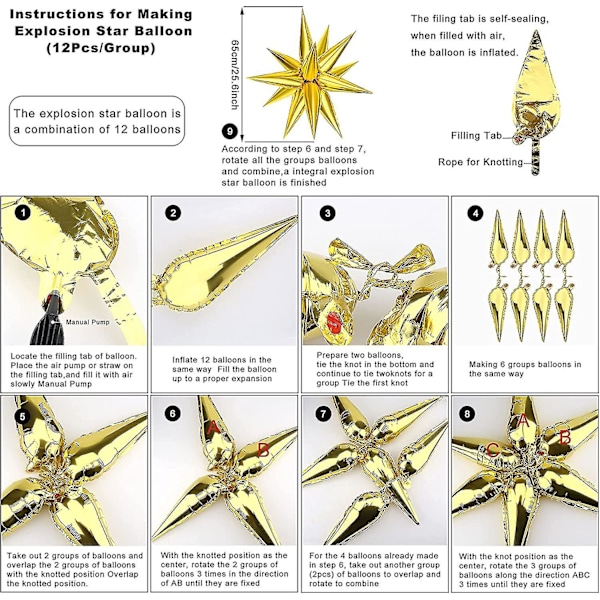 Instructions for Making Explosion Star Balloon (12Pcs/Group)

The explosion star balloon is a combination of 12 balloons

65cm/25.6inch

9

According to step 6 and step 7, rotate all the groups balloons and combine,a integral explosion star balloon is finished

The filing tab is self-sealing, when filled with air, the balloon is inflated.

Filling Tab

Rope for Knotting

1

Manual Pump

Locate the filling tab of balloon. Place the air pump or straw on the filling tab,and fill it with air slowly Manual Pump

2

Inflate 12 balloons in the same way Fill the balloon up to a proper expansion

3

Prepare two balloons, tie the knot in the bottom and continue to tie twoknots for a group Tie the first knot

4

Making 6 groups balloons in the same way

5

Take out 2 groups of balloons and overlap the 2 groups of balloons with the knotted position Overlap the knotted position.

6

A

B

With the knotted position as the center, rotate the 2 groups of balloons 3 times in the direction of AB until they are fixed

7

For the 4 balloons already made in step 6, take out another group (2pcs) of balloons to overlap and rotate to combine

8

A

B

C

With the knot position as the center, rotate the 3 groups of balloons along the direction ABC 3 times until they are fixed